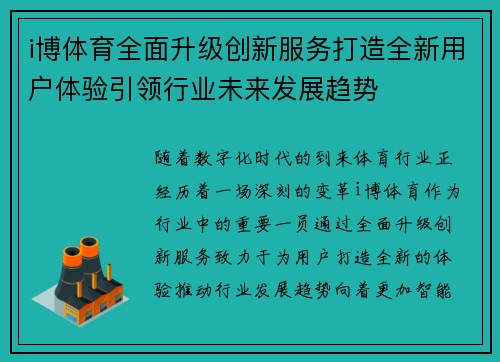 i博体育全面升级创新服务打造全新用户体验引领行业未来发展趋势

随着数字化时代的到来体育行业正经历着一场深刻的变革i博体育作为行业中的重要一员通过全面升级创新服务致力于为用户打造全新的体验推动行业发展趋势向着更加智能